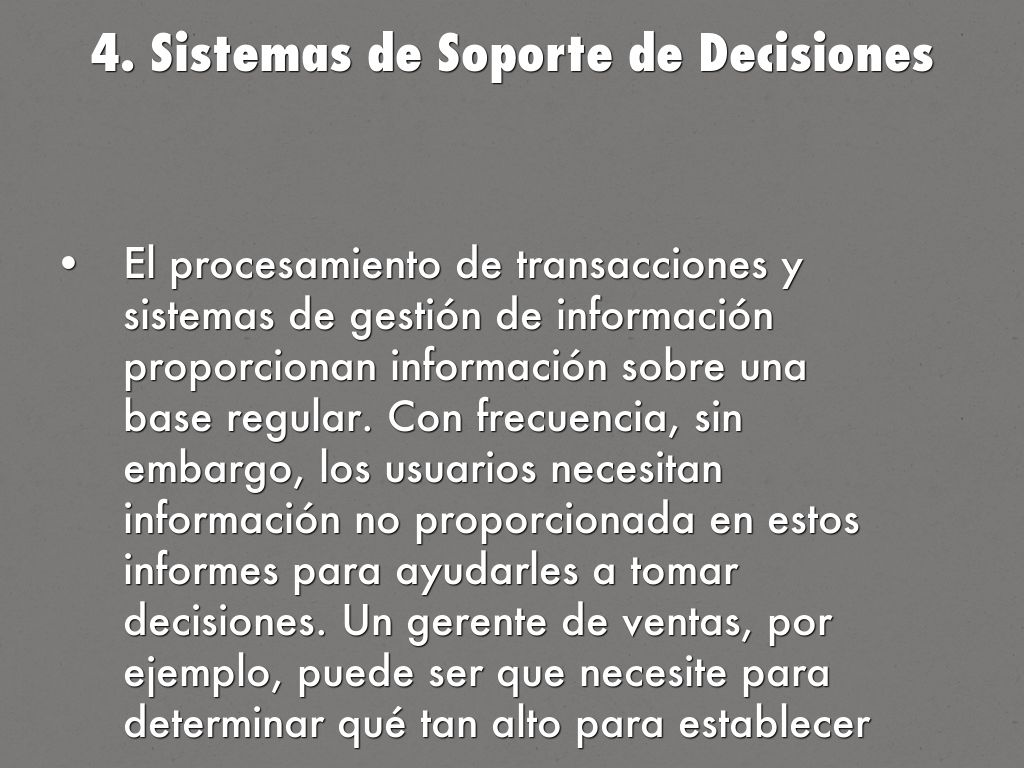 4. Sistemas de Soporte de Decisiones

• El procesamiento de transacciones y sistemas de gestión de información proporcionan información sobre una base regular. Con frecuencia, sin embargo, los usuarios necesitan información no proporcionada en estos informes para ayudarles a tomar decisiones. Un gerente de ventas, por ejemplo, puede ser que necesite para determinar qué tan alto para establecer